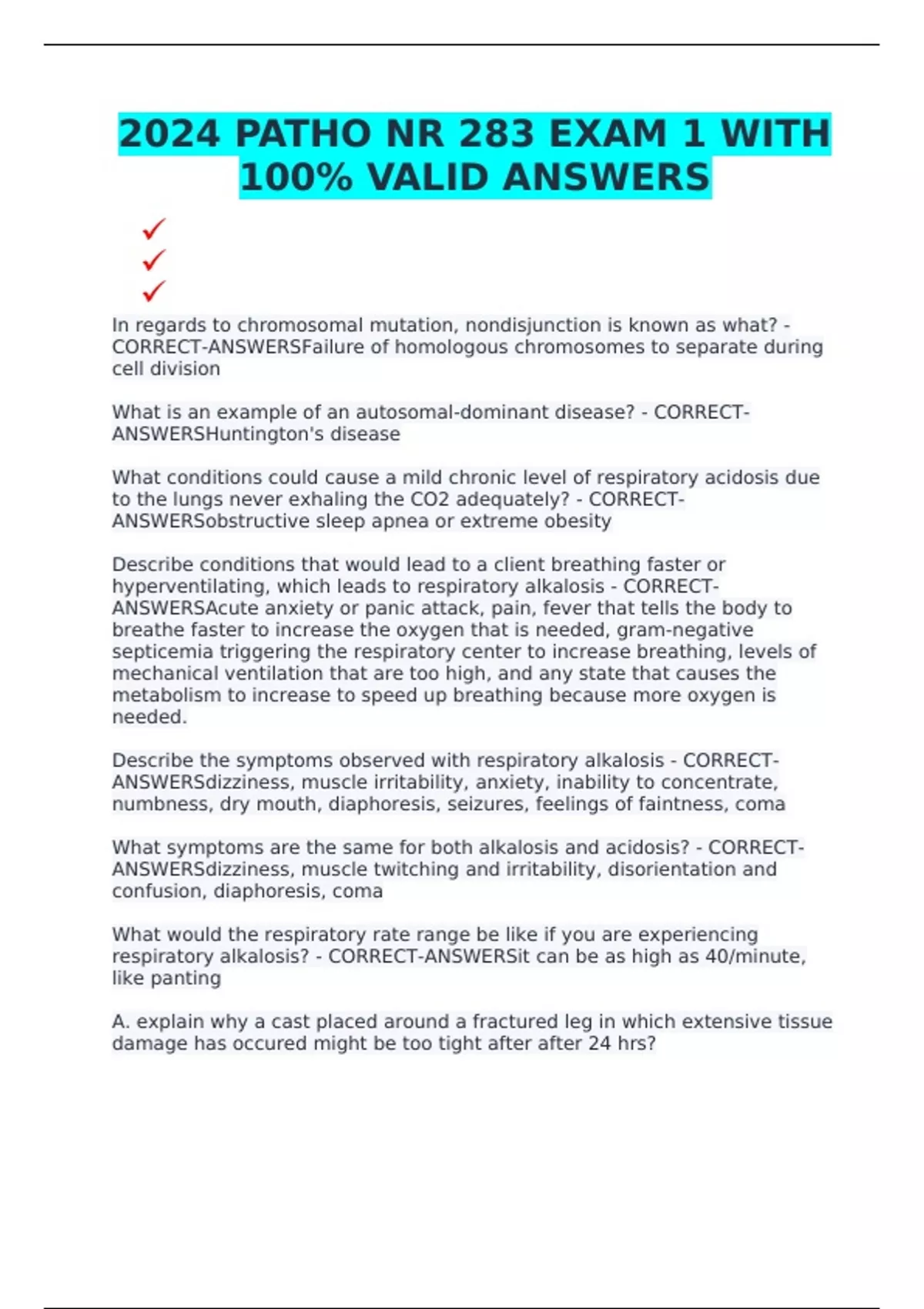 2024 PATHO NR 283 EXAM 1 WITH 100% VALID ANSWERS

✓
✓
✓

In regards to chromosomal mutation, nondisjunction is known as what? - CORRECT-ANSWERSFailure of homologous chromosomes to separate during cell division

What is an example of an autosomal-dominant disease? - CORRECT-ANSWERSHuntington's disease

What conditions could cause a mild chronic level of respiratory acidosis due to the lungs never exhaling the CO2 adequately? - CORRECT-ANSWERSobstructive sleep apnea or extreme obesity

Describe conditions that would lead to a client breathing faster or hyperventilating, which leads to respiratory alkalosis - CORRECT-ANSWERSAcute anxiety or panic attack, pain, fever that tells the body to breathe faster to increase the oxygen that is needed, gram-negative septicemia triggering the respiratory center to increase breathing, levels of mechanical ventilation that are too high, and any state that causes the metabolism to increase to speed up breathing because more oxygen is needed.

Describe the symptoms observed with respiratory alkalosis - CORRECT-ANSWERSdizziness, muscle irritability, anxiety, inability to concentrate, numbness, dry mouth, diaphoresis, seizures, feelings of faintness, coma

What symptoms are the same for both alkalosis and acidosis? - CORRECT-ANSWERSdizziness, muscle twitching and irritability, disorientation and confusion, diaphoresis, coma

What would the respiratory rate range be like if you are experiencing respiratory alkalosis? - CORRECT-ANSWERSit can be as high as 40/minute, like panting

A. explain why a cast placed around a fractured leg in which extensive tissue damage has occured might be too tight after after 24 hrs?